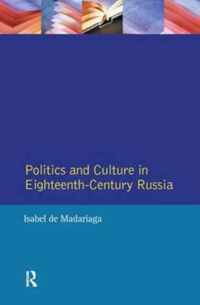 Politics and Culture in Eighteenth-Century Russia

Isabel de Madariaga

R